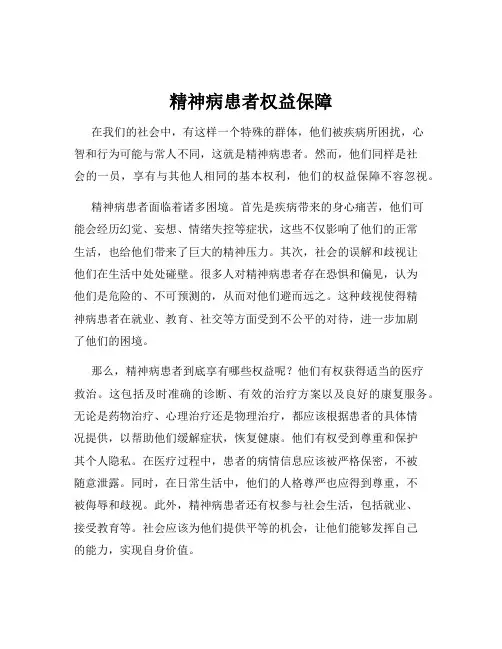 精神病患者权益保障

在我们的社会中，有这样一个特殊的群体，他们被疾病所困扰，心智和行为可能与常人不同，这就是精神病患者。然而，他们同样是社会的一员，享有与其他人相同的基本权利，他们的权益保障不容忽视。

精神病患者面临着诸多困境。首先是疾病带来的身心痛苦，他们可能会经历幻觉、妄想、情绪失控等症状，这些不仅影响了他们的正常生活，也给他们带来了巨大的精神压力。其次，社会的误解和歧视让他们在生活中处处碰壁。很多人对精神病患者存在恐惧和偏见，认为他们是危险的、不可预测的，从而对他们避而远之。这种歧视使得精神病患者在就业、教育、社交等方面受到不公平的对待，进一步加剧了他们的困境。

那么，精神病患者到底享有哪些权益呢？他们有权获得适当的医疗救治。这包括及时准确的诊断、有效的治疗方案以及良好的康复服务。无论是药物治疗、心理治疗还是物理治疗，都应该根据患者的具体情况提供，以帮助他们缓解症状，恢复健康。他们有权受到尊重和保护其个人隐私。在医疗过程中，患者的病情信息应该被严格保密，不被随意泄露。同时，在日常生活中，他们的人格尊严也应得到尊重，不被侮辱和歧视。此外，精神病患者还有权参与社会生活，包括就业、接受教育等。社会应该为他们提供平等的机会，让他们能够发挥自己的能力，实现自身价值。